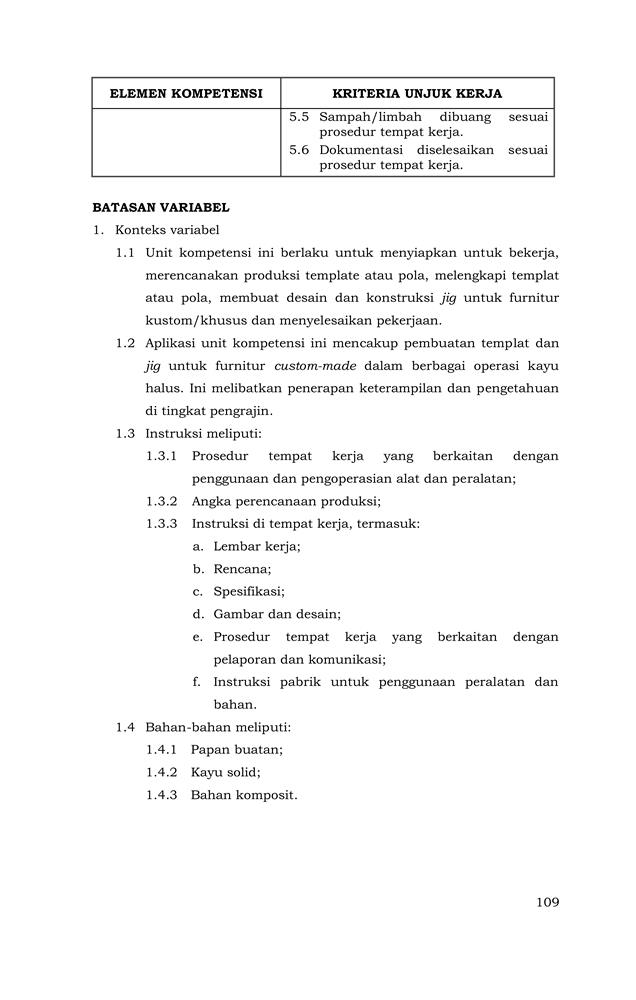 | ELEMEN KOMPETENSI | KRITERIA UNJUK KERJA |
|---|---|
| | 5.5 Sampah/limbah dibuang sesuai prosedur tempat kerja. 5.6 Dokumentasi diselesaikan sesuai prosedur tempat kerja. |

BATASAN VARIABEL

1. Konteks variabel

1.1 Unit kompetensi ini berlaku untuk menyiapkan untuk bekerja, merencanakan produksi template atau pola, melengkapi templat atau pola, membuat desain dan konstruksi jig untuk furnitur kustom/khusus dan menyelesaikan pekerjaan.

1.2 Aplikasi unit kompetensi ini mencakup pembuatan templat dan jig untuk furnitur custom-made dalam berbagai operasi kayu halus. Ini melibatkan penerapan keterampilan dan pengetahuan di tingkat pengrajin.

1.3 Instruksi meliputi:

1.3.1 Prosedur tempat kerja yang berkaitan dengan penggunaan dan pengoperasian alat dan peralatan;

1.3.2 Angka perencanaan produksi;

1.3.3 Instruksi di tempat kerja, termasuk:

a. Lembar kerja;

b. Rencana;

c. Spesifikasi;

d. Gambar dan desain;

e. Prosedur tempat kerja yang berkaitan dengan pelaporan dan komunikasi;

f. Instruksi pabrik untuk penggunaan peralatan dan bahan.

1.4 Bahan-bahan meliputi:

1.4.1 Papan buatan;

1.4.2 Kayu solid;

1.4.3 Bahan komposit.

109